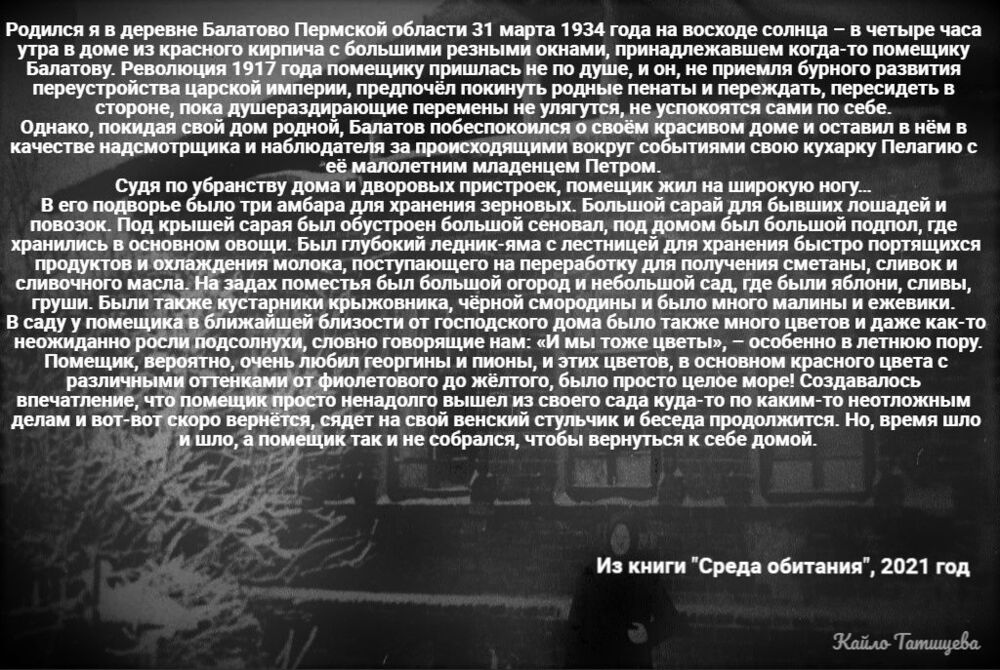 Родился я в деревне Балатово Пермской области 31 марта 1934 года на восходе солнца – в четыре часа утра в доме из красного кирпича с большими резными окнами, принадлежавшем когда-то помещику Балатову. Революция 1917 года помещику пришлась не по душе, и он, не приемля бурного развития переустройства царской империи, предпочёл покинуть родные пенаты и переждать, пересидеть в стороне, пока душераздирающие перемены не улягутся, не успокоятся сами по себе.

Однако, покидая свой дом родной, Балатов побеспокоился о своём красивом доме и оставил в нём в качестве надсмотрщика и наблюдателя за происходящими вокруг событиями свою кухарку Пелагию с её малолетним младенцем Петром.

Судя по убранству дома и дворовых пристроек, помещик жил на широкую ногу...

В его подворье было три амбара для хранения зерновых. Большой сарай для бывших лошадей и повозок. Под крышей сарая был обустроен большой сеновал, под домом был большой подпол, где хранились в основном овощи. Был глубокий ледник-яма с лестницей для хранения быстро портящихся продуктов и охлаждения молока, поступающего на переработку для получения сметаны, сливок и сливочного масла. На задах поместья был большой огород и небольшой сад, где были яблони, сливы, груши. Были также кустарники крыжовника, чёрной смородины и было много малины и ежевики.

В саду у помещика в ближайшей близости от господского дома было также много цветов и даже как-то неожиданно росли подсолнухи, словно говорящие нам: «И мы тоже цветы», – особенно в летнюю пору. Помещик, вероятно, очень любил георгины и пионы, и этих цветов, в основном красного цвета с различными оттенками от фиолетового до жёлтого, было просто целое море! Создавалось впечатление, что помещик просто ненадолго вышел из своего сада куда-то по каким-то неотложным делам и вот-вот скоро вернётся, сядет на свой венский стульчик и беседа продолжится. Но, время шло и шло, а помещик так и не собрался, чтобы вернуться к себе домой.

Из книги "Среда обитания", 2021 год

Кайло Татищева